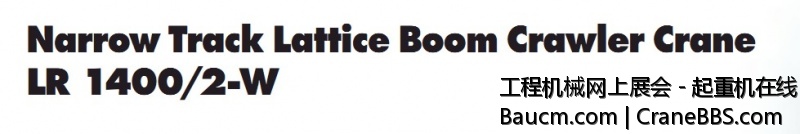 Narrow Track Lattice Boom Crawler Crane
LR 1400/2-W

工程机械网上展会 - 起重机在线
Baucm.com | CraneBBS.com